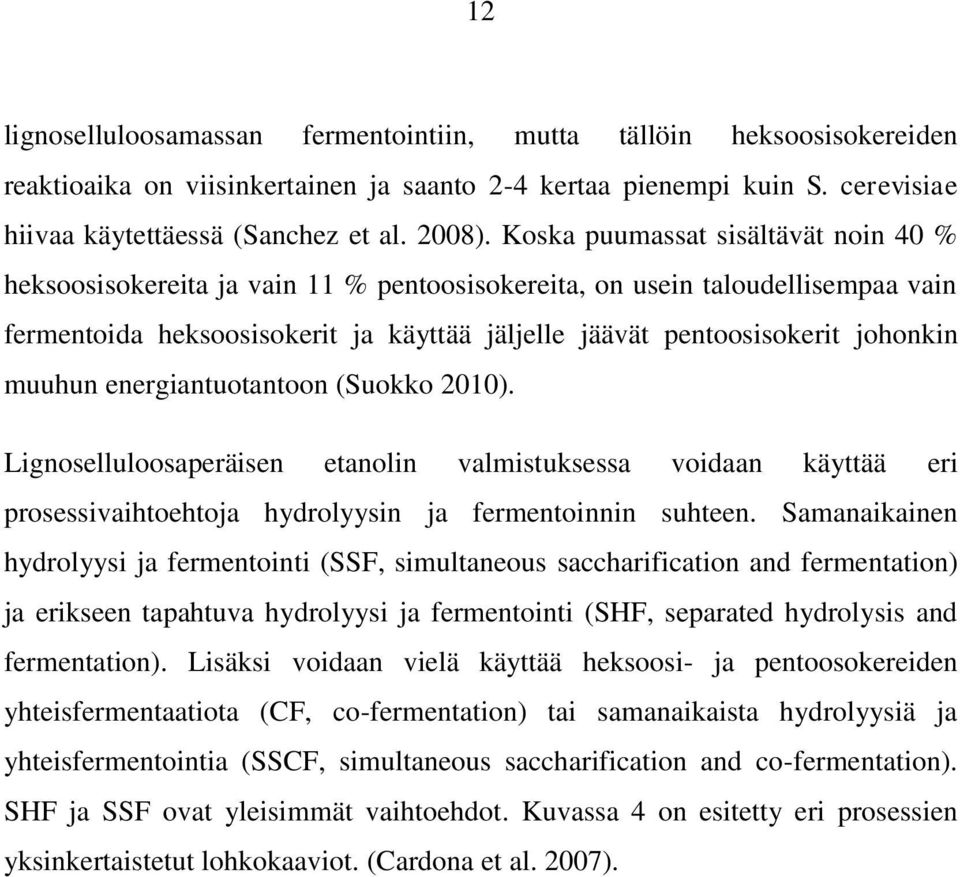 12

lignoselluloosamassan fermentointiin, mutta tällöin heksoosisokereiden reaktioaika on viisinkertainen ja saanto 2-4 kertaa pienempi kuin S. cerevisiae hiivaa käytettäessä (Sanchez et al. 2008). Koska puumassat sisältävät noin 40 % heksoosisokereita ja vain 11 % pentoosisokereita, on usein taloudellisempaa vain fermentoida heksoosisokerit ja käyttää jäljelle jäävät pentoosisokerit johonkin muuhun energiantuotantoon (Suokko 2010).

Lignoselluloosaperäisen etanolin valmistuksessa voidaan käyttää eri prosessivaihtoehtoja hydrolyysin ja fermentoinnin suhteen. Samanaikainen hydrolyysi ja fermentointi (SSF, simultaneous saccharification and fermentation) ja erikseen tapahtuva hydrolyysi ja fermentointi (SHF, separated hydrolysis and fermentation). Lisäksi voidaan vielä käyttää heksoosi- ja pentoosokereiden yhteisfermentaatiota (CF, co-fermentation) tai samanaikaista hydrolyysiä ja yhteisfermentointia (SSCF, simultaneous saccharification and co-fermentation). SHF ja SSF ovat yleisimmät vaihtoehdot. Kuvassa 4 on esitetty eri prosessien yksinkertaistetut lohkokaaviot. (Cardona et al. 2007).